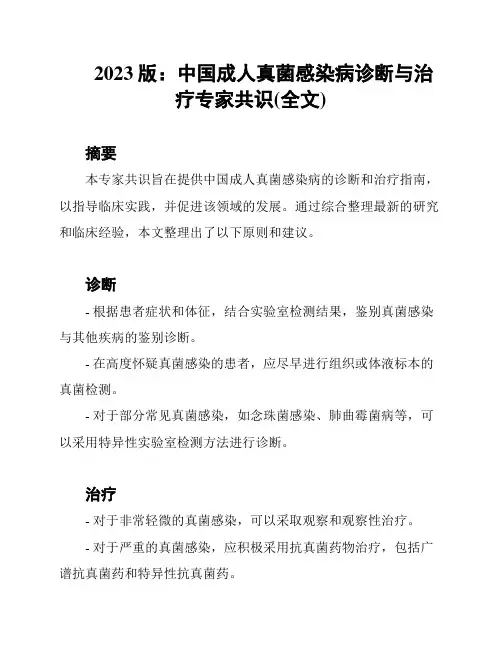 2023 版：中国成人真菌感染病诊断与治疗专家共识(全文)

摘要

本专家共识旨在提供中国成人真菌感染病的诊断和治疗指南，以指导临床实践，并促进该领域的发展。通过综合整理最新的研究和临床经验，本文整理出了以下原则和建议。

诊断

- 根据患者症状和体征，结合实验室检测结果，鉴别真菌感染与其他疾病的鉴别诊断。

- 在高度怀疑真菌感染的患者，应尽早进行组织或体液标本的真菌检测。

- 对于部分常见真菌感染，如念珠菌感染、肺曲霉菌病等，可以采用特异性实验室检测方法进行诊断。

治疗

- 对于非常轻微的真菌感染，可以采取观察和观察性治疗。

- 对于严重的真菌感染，应积极采用抗真菌药物治疗，包括广谱抗真菌药和特异性抗真菌药。